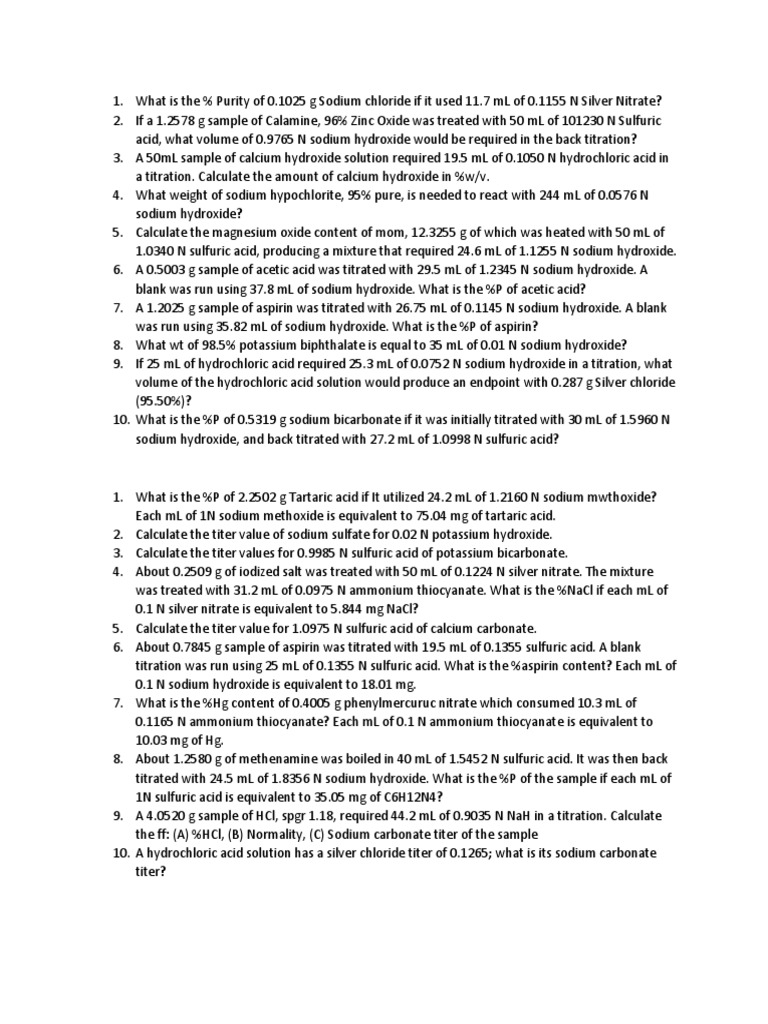 1. What is the % Purity of 0.1025 g Sodium chloride if it used 11.7 mL of 0.1155 N Silver Nitrate?
2. If a 1.2578 g sample of Calamine, 96% Zinc Oxide was treated with 50 mL of 101230 N Sulfuric acid, what volume of 0.9765 N sodium hydroxide would be required in the back titration?
3. A 50mL sample of calcium hydroxide solution required 19.5 mL of 0.1050 N hydrochloric acid in a titration. Calculate the amount of calcium hydroxide in %w/v.
4. What weight of sodium hypochlorite, 95% pure, is needed to react with 244 mL of 0.0576 N sodium hydroxide?
5. Calculate the magnesium oxide content of mom, 12.3255 g of which was heated with 50 mL of 1.0340 N sulfuric acid, producing a mixture that required 24.6 mL of 1.1255 N sodium hydroxide.
6. A 0.5003 g sample of acetic acid was titrated with 29.5 mL of 1.2345 N sodium hydroxide. A blank was run using 37.8 mL of sodium hydroxide. What is the %P of acetic acid?
7. A 1.2025 g sample of aspirin was titrated with 26.75 mL of 0.1145 N sodium hydroxide. A blank was run using 35.82 mL of sodium hydroxide. What is the %P of aspirin?
8. What wt of 98.5% potassium biphthalate is equal to 35 mL of 0.01 N sodium hydroxide?
9. If 25 mL of hydrochloric acid required 25.3 mL of 0.0752 N sodium hydroxide in a titration, what volume of the hydrochloric acid solution would produce an endpoint with 0.287 g Silver chloride (95.50%)?
10. What is the %P of 0.5319 g sodium bicarbonate if it was initially titrated with 30 mL of 1.5960 N sodium hydroxide, and back titrated with 27.2 mL of 1.0998 N sulfuric acid?

1. What is the %P of 2.2502 g Tartaric acid if It utilized 24.2 mL of 1.2160 N sodium mwthoxide? Each mL of 1N sodium methoxide is equivalent to 75.04 mg of tartaric acid.
2. Calculate the titer value of sodium sulfate for 0.02 N potassium hydroxide.
3. Calculate the titer values for 0.9985 N sulfuric acid of potassium bicarbonate.
4. About 0.2509 g of iodized salt was treated with 50 mL of 0.1224 N silver nitrate. The mixture was treated with 31.2 mL of 0.0975 N ammonium thiocyanate. What is the %NaCl if each mL of 0.1 N silver nitrate is equivalent to 5.844 mg NaCl?
5. Calculate the titer value for 1.0975 N sulfuric acid of calcium carbonate.
6. About 0.7845 g sample of aspirin was titrated with 19.5 mL of 0.1355 sulfuric acid. A blank titration was run using 25 mL of 0.1355 N sulfuric acid. What is the %aspirin content? Each mL of 0.1 N sodium hydroxide is equivalent to 18.01 mg.
7. What is the %Hg content of 0.4005 g phenylmercuruc nitrate which consumed 10.3 mL of 0.1165 N ammonium thiocyanate? Each mL of 0.1 N ammonium thiocyanate is equivalent to 10.03 mg of Hg.
8. About 1.2580 g of methenamine was boiled in 40 mL of 1.5452 N sulfuric acid. It was then back titrated with 24.5 mL of 1.8356 N sodium hydroxide. What is the %P of the sample if each mL of 1N sulfuric acid is equivalent to 35.05 mg of C6H12N4?
9. A 4.0520 g sample of HCl, spgr 1.18, required 44.2 mL of 0.9035 N NaH in a titration. Calculate the ff: (A) %HCl, (B) Normality, (C) Sodium carbonate titer of the sample
10. A hydrochloric acid solution has a silver chloride titer of 0.1265; what is its sodium carbonate titer?